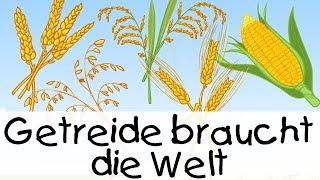 Getreide braucht die Welt